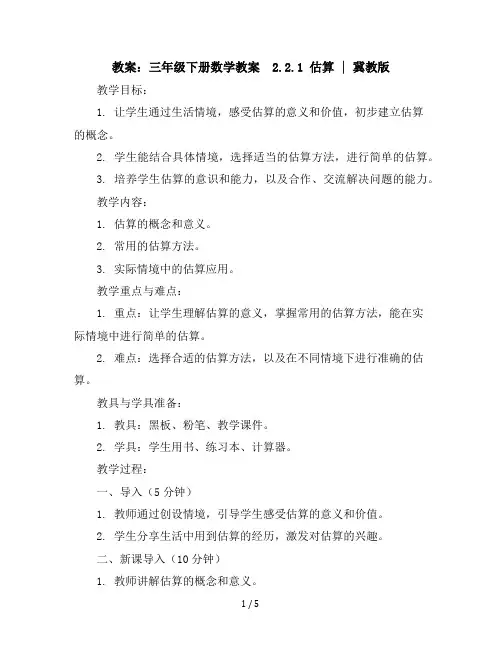 教案：三年级下册数学教案 2.2.1 估算 | 冀教版

教学目标：

1. 让学生通过生活情境，感受估算的意义和价值，初步建立估算的概念。

2. 学生能结合具体情境，选择适当的估算方法，进行简单的估算。

3. 培养学生估算的意识和能力，以及合作、交流解决问题的能力。

教学内容：

1. 估算的概念和意义。

2. 常用的估算方法。

3. 实际情境中的估算应用。

教学重点与难点：

1. 重点：让学生理解估算的意义，掌握常用的估算方法，能在实际情境中进行简单的估算。

2. 难点：选择合适的估算方法，以及在不同情境下进行准确的估算。

教具与学具准备：

1. 教具：黑板、粉笔、教学课件。

2. 学具：学生用书、练习本、计算器。

教学过程：

一、导入（5 分钟）

1. 教师通过创设情境，引导学生感受估算的意义和价值。

2. 学生分享生活中用到估算的经历，激发对估算的兴趣。

二、新课导入（10 分钟）

1. 教师讲解估算的概念和意义。

1 / 5